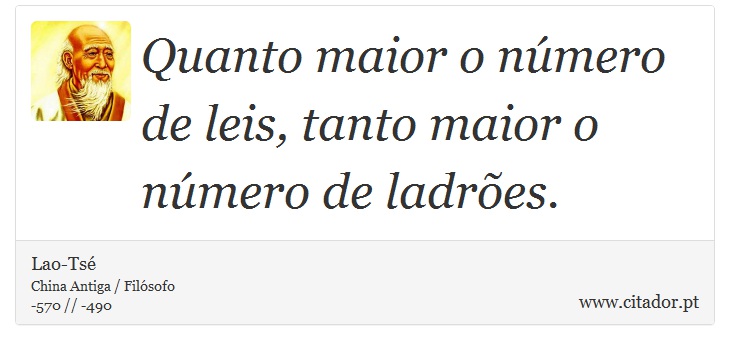 Quanto maior o número de leis, tanto maior o número de ladrões.

Lao-Tsé
China Antiga / Filósofo
-570 // -490

www.citador.pt